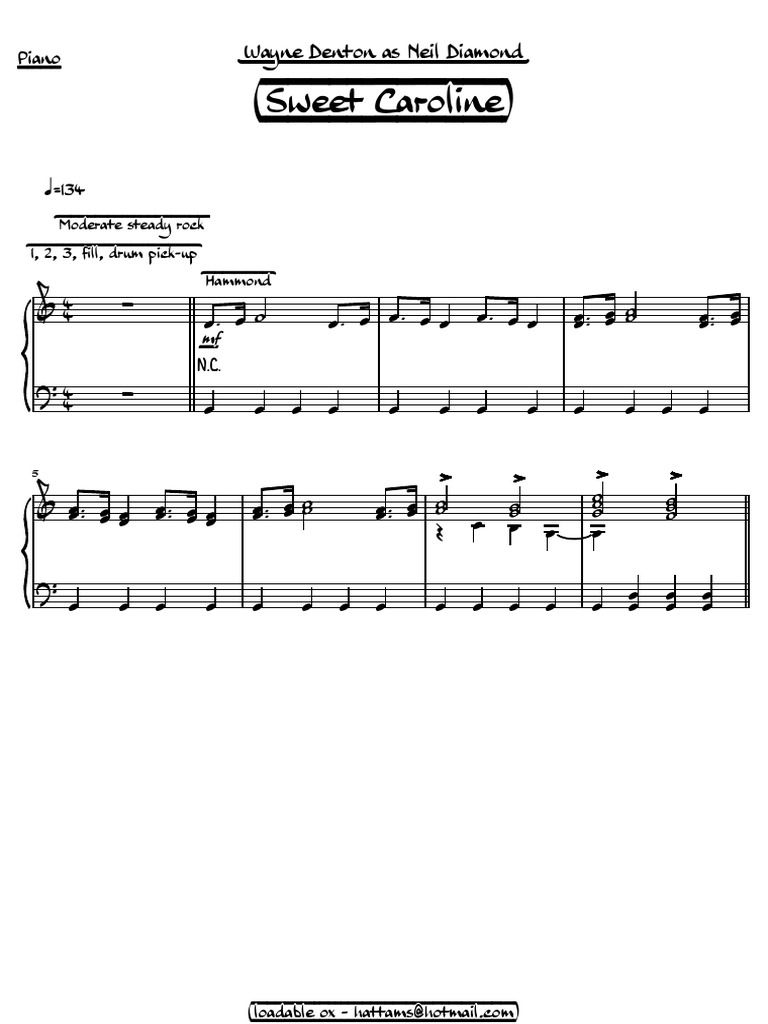 Piano

Wayne Denton as Neil Diamond

Sweet Caroline

♩=134

Moderate steady rock

1, 2, 3, fill, drum pick-up

Hammond

mf

N.C.

5

loadable ox - hattams@hotmail.com